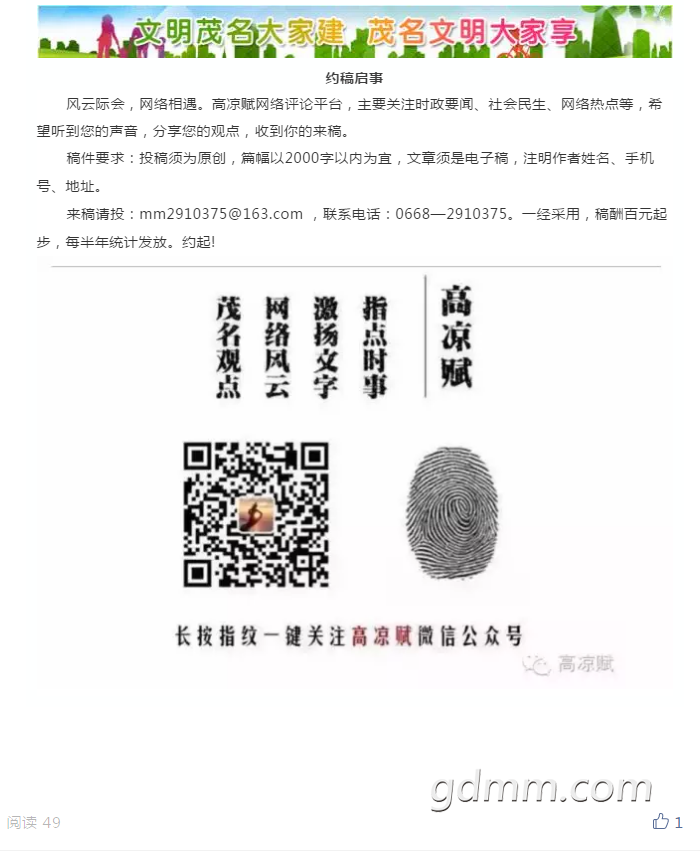 文明茂名大家建 茂名文明大家享

约稿启事

风云际会，网络相遇。高凉赋网络评论平台，主要关注时政要闻、社会民生、网络热点等，希望听到您的声音，分享您的观点，收到你的来稿。

稿件要求：投稿须为原创，篇幅以2000字以内为宜，文章须是电子稿，注明作者姓名、手机号、地址。

来稿请投：mm2910375@163.com ，联系电话：0668—2910375。一经采用，稿酬百元起步，每半年统计发放。约起!

高凉赋

指点时事
激扬文字
网络风云
茂名观点

长按指纹一键关注高凉赋微信公众号

高凉赋

gdmm.com

阅读 49

1